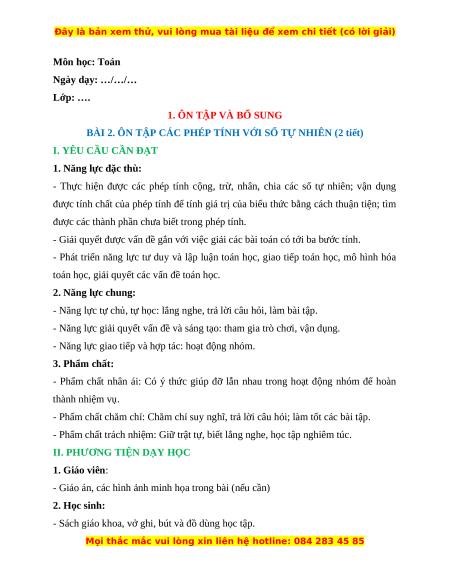 Đây là bản xem thử, vui lòng mua tài liệu để xem chi tiết (có lời giải)

Môn học: Toán

Ngày dạy: …/…/…

Lớp: ….

1. ÔN TẬP VÀ BỔ SUNG

BÀI 2. ÔN TẬP CÁC PHÉP TÍNH VỚI SỐ TỰ NHIÊN (2 tiết)

I. YÊU CẦU CẦN ĐẠT

1. Năng lực đặc thù:

- Thực hiện được các phép tính cộng, trừ, nhân, chia các số tự nhiên; vận dụng được tính chất của phép tính để tính giá trị của biểu thức bằng cách thuận tiện; tìm được các thành phần chưa biết trong phép tính.

- Giải quyết được vấn đề gắn với việc giải các bài toán có tới ba bước tính.

- Phát triển năng lực tư duy và lập luận toán học, giao tiếp toán học, mô hình hóa toán học, giải quyết các vấn đề toán học.

2. Năng lực chung:

- Năng lực tự chủ, tự học: lắng nghe, trả lời câu hỏi, làm bài tập.

- Năng lực giải quyết vấn đề và sáng tạo: tham gia trò chơi, vận dụng.

- Năng lực giao tiếp và hợp tác: hoạt động nhóm.

3. Phẩm chất:

- Phẩm chất nhân ái: Có ý thức giúp đỡ lẫn nhau trong hoạt động nhóm để hoàn thành nhiệm vụ.

- Phẩm chất chăm chỉ: Chăm chỉ suy nghĩ, trả lời câu hỏi; làm tốt các bài tập.

- Phẩm chất trách nhiệm: Giữ trật tự, biết lắng nghe, học tập nghiêm túc.

II. PHƯƠNG TIỆN DẠY HỌC

1. Giáo viên:

- Giáo án, các hình ảnh minh họa trong bài (nếu cần)

2. Học sinh:

- Sách giáo khoa, vở ghi, bút và đồ dùng học tập.

Mọi thắc mắc vui lòng xin liên hệ hotline: 084 283 45 85